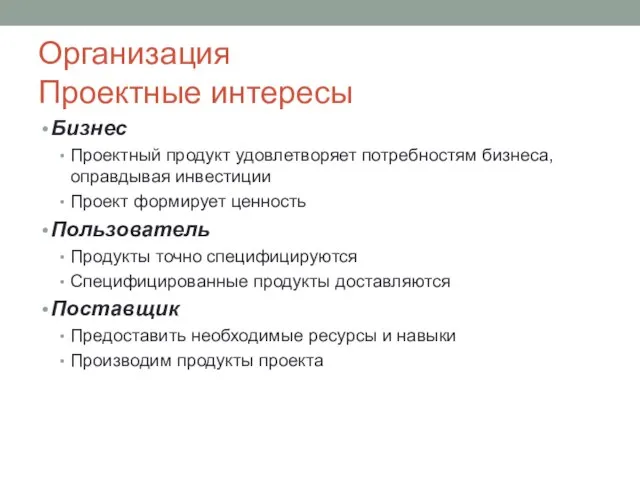 Организация
Проектные интересы

• Бизнес
  • Проектный продукт удовлетворяет потребностям бизнеса, оправдывая инвестиции
  • Проект формирует ценность
• Пользователь
  • Продукты точно специфицируются
  • Специфицированные продукты доставляются
• Поставщик
  • Предоставить необходимые ресурсы и навыки
  • Производим продукты проекта